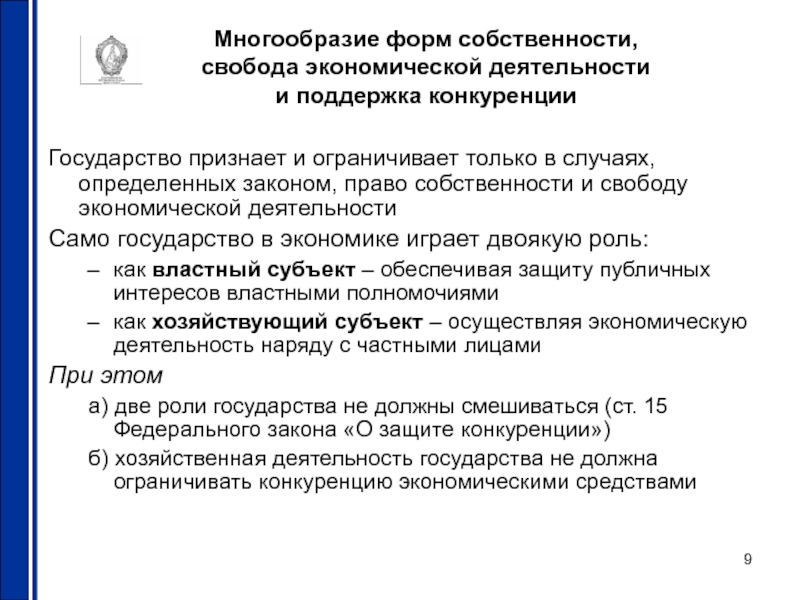 Многообразие форм собственности, свобода экономической деятельности и поддержка конкуренции

Государство признает и ограничивает только в случаях, определенных законом, право собственности и свободу экономической деятельности

Само государство в экономике играет двоякую роль:

– как властный субъект – обеспечивая защиту публичных интересов властными полномочиями

– как хозяйствующий субъект – осуществляя экономическую деятельность наряду с частными лицами

При этом

а) две роли государства не должны смешиваться (ст. 15 Федерального закона «О защите конкуренции»)

б) хозяйственная деятельность государства не должна ограничивать конкуренцию экономическими средствами

9